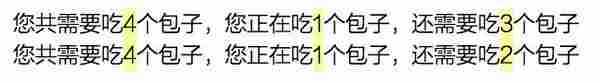 您共需要吃4个包子，您正在吃1个包子，还需要吃3个包子
您共需要吃4个包子，您正在吃1个包子，还需要吃2个包子